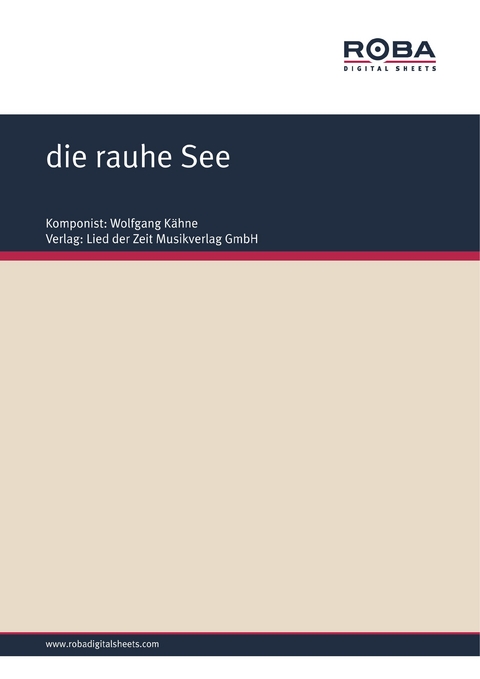 ROBA
DIGITAL SHEETS

die rauhe See

Komponist: Wolfgang Kähne
Verlag: Lied der Zeit Musikverlag GmbH

www.robadigitalsheets.com